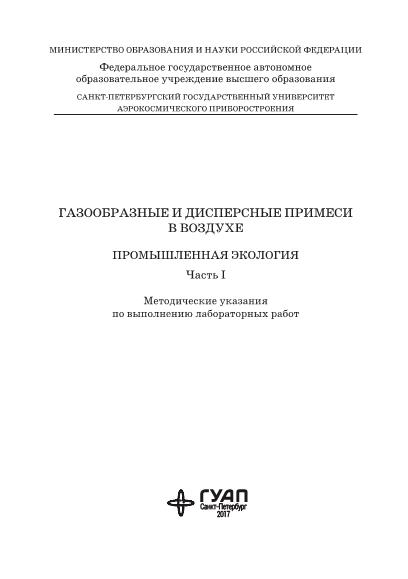 МИНИСТЕРСТВО ОБРАЗОВАНИЯ И НАУКИ РОССИЙСКОЙ ФЕДЕРАЦИИ

Федеральное государственное автономное образовательное учреждение высшего образования

САНКТ-ПЕТЕРБУРГСКИЙ ГОСУДАРСТВЕННЫЙ УНИВЕРСИТЕТ АЭРОКОСМИЧЕСКОГО ПРИБОРОСТРОЕНИЯ

ГАЗООБРАЗНЫЕ И ДИСПЕРСНЫЕ ПРИМЕСИ В ВОЗДУХЕ

ПРОМЫШЛЕННАЯ ЭКОЛОГИЯ

Часть I

Методические указания по выполнению лабораторных работ

ГУАП
Санкт-Петербург
2017